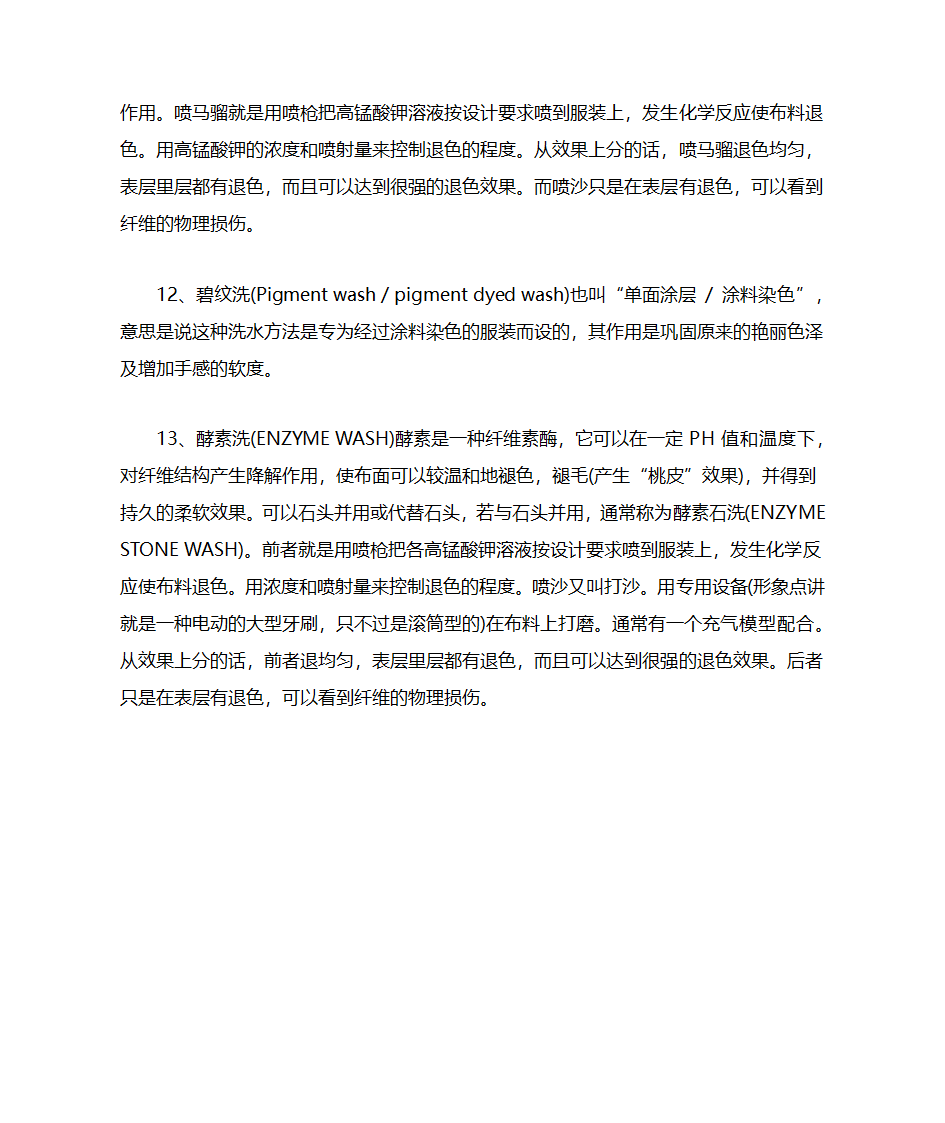 作用。喷马骝就是用喷枪把高锰酸钾溶液按设计要求喷到服装上，发生化学反应使布料退色。用高锰酸钾的浓度和喷射量来控制退色的程度。从效果上分的话，喷马骝退色均匀，表层里层都有退色，而且可以达到很强的退色效果。而喷沙只是在表层有退色，可以看到纤维的物理损伤。

12、碧纹洗(Pigment wash / pigment dyed wash)也叫“单面涂层 / 涂料染色”，意思是说这种洗水方法是专为经过涂料染色的服装而设的，其作用是巩固原来的艳丽色泽及增加手感的软度。

13、酵素洗(ENZYME WASH)酵素是一种纤维素酶，它可以在一定 PH 值和温度下，对纤维结构产生降解作用，使布面可以较温和地褪色，褪毛(产生“桃皮”效果)，并得到持久的柔软效果。可以石头并用或代替石头，若与石头并用，通常称为酵素石洗(ENZYME STONE WASH)。前者就是用喷枪把各高锰酸钾溶液按设计要求喷到服装上，发生化学反应使布料退色。用浓度和喷射量来控制退色的程度。喷沙又叫打沙。用专用设备(形象点讲就是一种电动的大型牙刷，只不过是滚筒型的)在布料上打磨。通常有一个充气模型配合。从效果上分的话，前者退均匀，表层里层都有退色，而且可以达到很强的退色效果。后者只是在表层有退色，可以看到纤维的物理损伤。